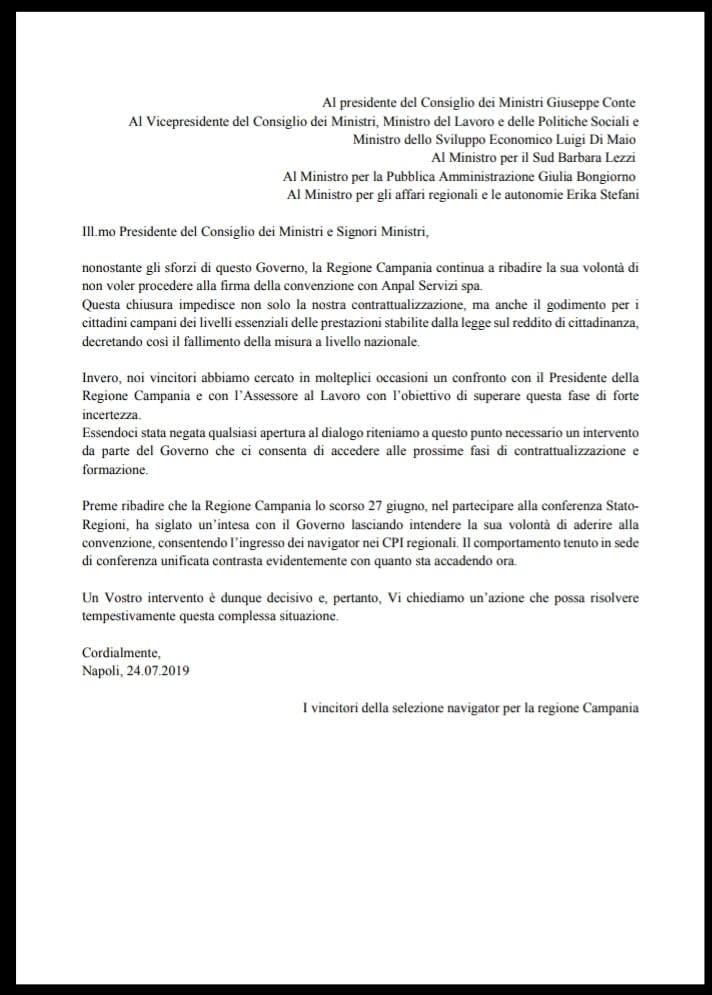 Al presidente del Consiglio dei Ministri Giuseppe Conte
Al Vicepresidente del Consiglio dei Ministri, Ministro del Lavoro e delle Politiche Sociali e Ministro dello Sviluppo Economico Luigi Di Maio
Al Ministro per il Sud Barbara Lezzi
Al Ministro per la Pubblica Amministrazione Giulia Bongiorno
Al Ministro per gli affari regionali e le autonomie Erika Stefani

Ill.mo Presidente del Consiglio dei Ministri e Signori Ministri,

nonostante gli sforzi di questo Governo, la Regione Campania continua a ribadire la sua volontà di non voler procedere alla firma della convenzione con Anpal Servizi spa.
Questa chiusura impedisce non solo la nostra contrattualizzazione, ma anche il godimento per i cittadini campani dei livelli essenziali delle prestazioni stabilite dalla legge sul reddito di cittadinanza, decretando così il fallimento della misura a livello nazionale.

Invero, noi vincitori abbiamo cercato in molteplici occasioni un confronto con il Presidente della Regione Campania e con l'Assessore al Lavoro con l'obiettivo di superare questa fase di forte incertezza.
Essendoci stata negata qualsiasi apertura al dialogo riteniamo a questo punto necessario un intervento da parte del Governo che ci consenta di accedere alle prossime fasi di contrattualizzazione e formazione.

Preme ribadire che la Regione Campania lo scorso 27 giugno, nel partecipare alla conferenza Stato-Regioni, ha siglato un'intesa con il Governo lasciando intendere la sua volontà di aderire alla convenzione, consentendo l'ingresso dei navigator nei CPI regionali. Il comportamento tenuto in sede di conferenza unificata contrasta evidentemente con quanto sta accadendo ora.

Un Vostro intervento è dunque decisivo e, pertanto, Vi chiediamo un'azione che possa risolvere tempestivamente questa complessa situazione.

Cordialmente,
Napoli, 24.07.2019

I vincitori della selezione navigator per la regione Campania